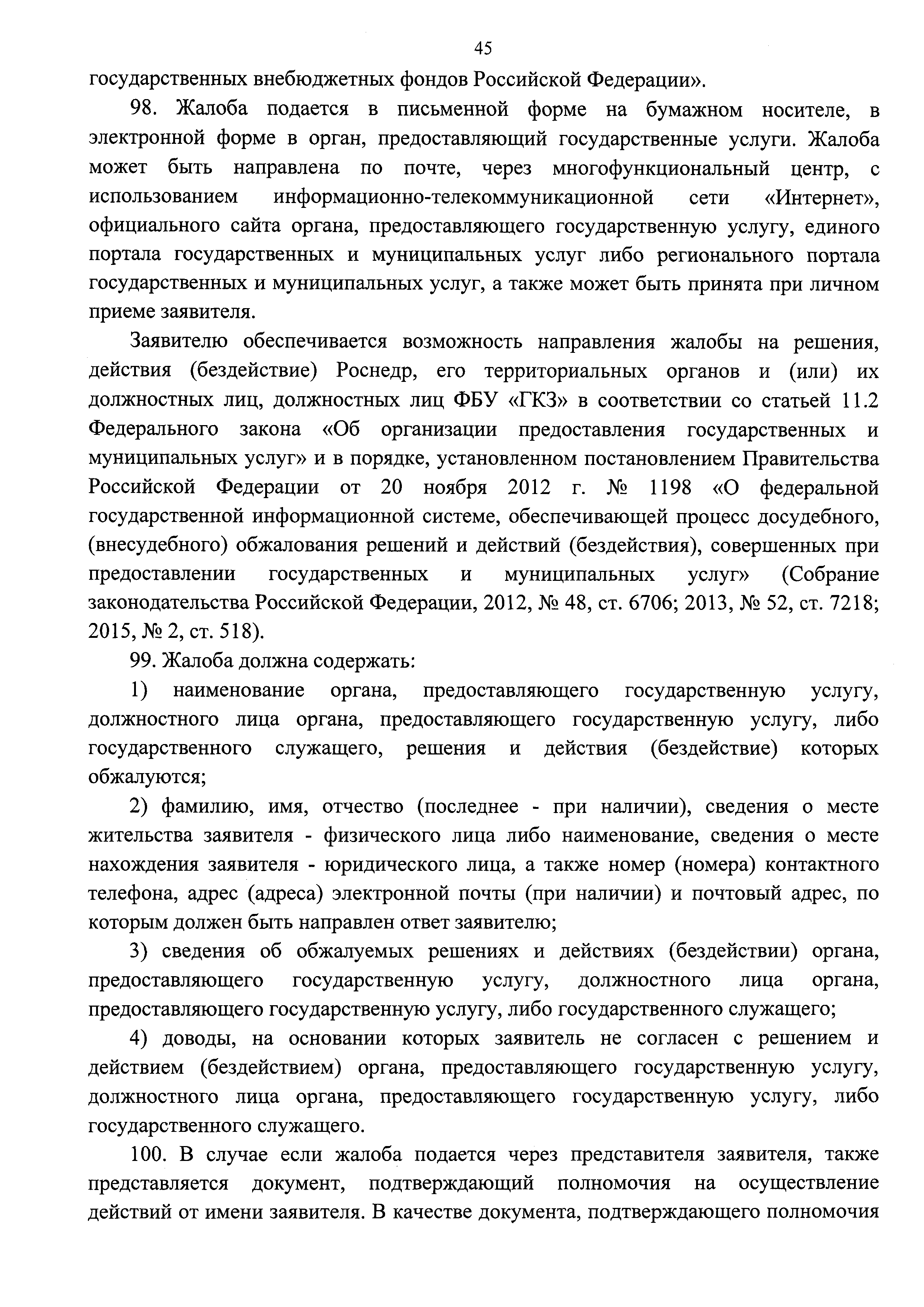 45

государственных внебюджетных фондов Российской Федерации».

98. Жалоба подается в письменной форме на бумажном носителе, в электронной форме в орган, предоставляющий государственные услуги. Жалоба может быть направлена по почте, через многофункциональный центр, с использованием информационно-телекоммуникационной сети «Интернет», официального сайта органа, предоставляющего государственную услугу, единого портала государственных и муниципальных услуг либо регионального портала государственных и муниципальных услуг, а также может быть принята при личном приеме заявителя.

Заявителю обеспечивается возможность направления жалобы на решения, действия (бездействие) Роснедр, его территориальных органов и (или) их должностных лиц, должностных лиц ФБУ «ГКЗ» в соответствии со статьей 11.2 Федерального закона «Об организации предоставления государственных и муниципальных услуг» и в порядке, установленном постановлением Правительства Российской Федерации от 20 ноября 2012 г. № 1198 «О федеральной государственной информационной системе, обеспечивающей процесс досудебного, (внесудебного) обжалования решений и действий (бездействия), совершенных при предоставлении государственных и муниципальных услуг» (Собрание законодательства Российской Федерации, 2012, № 48, ст. 6706; 2013, № 52, ст. 7218; 2015, № 2, ст. 518).

99. Жалоба должна содержать:

1) наименование органа, предоставляющего государственную услугу, должностного лица органа, предоставляющего государственную услугу, либо государственного служащего, решения и действия (бездействие) которых обжалуются;

2) фамилию, имя, отчество (последнее - при наличии), сведения о месте жительства заявителя - физического лица либо наименование, сведения о месте нахождения заявителя - юридического лица, а также номер (номера) контактного телефона, адрес (адреса) электронной почты (при наличии) и почтовый адрес, по которым должен быть направлен ответ заявителю;

3) сведения об обжалуемых решениях и действиях (бездействии) органа, предоставляющего государственную услугу, должностного лица органа, предоставляющего государственную услугу, либо государственного служащего;

4) доводы, на основании которых заявитель не согласен с решением и действием (бездействием) органа, предоставляющего государственную услугу, должностного лица органа, предоставляющего государственную услугу, либо государственного служащего.

100. В случае если жалоба подается через представителя заявителя, также представляется документ, подтверждающий полномочия на осуществление действий от имени заявителя. В качестве документа, подтверждающего полномочия